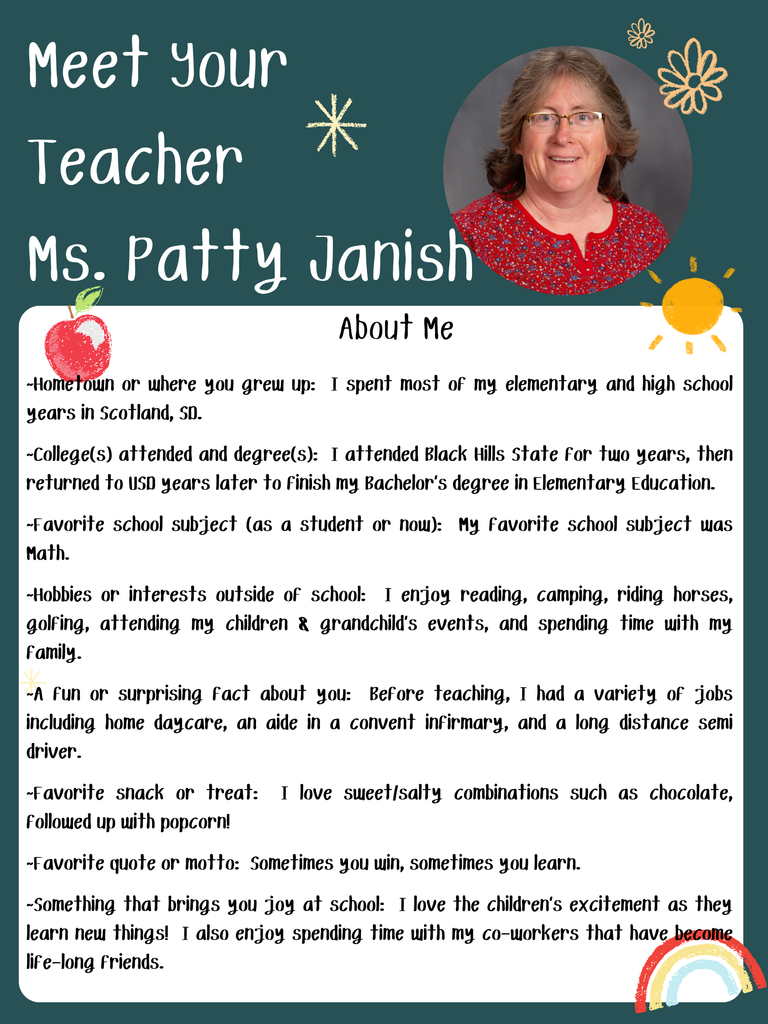 Meet Your Teacher Ms. Patty Janish

About Me

~Hometown or where you grew up: I spent most of my elementary and high school years in Scotland, SD.

~College(s) attended and degree(s): I attended Black Hills State for two years, then returned to USD years later to finish my Bachelor's degree in Elementary Education.

~Favorite school subject (as a student or now): My favorite school subject was Math.

~Hobbies or interests outside of school: I enjoy reading, camping, riding horses, golfing, attending my children & grandchild's events, and spending time with my family.

~A fun or surprising fact about you: Before teaching, I had a variety of jobs including home daycare, an aide in a convent infirmary, and a long distance semi driver.

~Favorite snack or treat: I love sweet/salty combinations such as chocolate, followed up with popcorn!

~Favorite quote or motto: Sometimes you win, sometimes you learn.

~Something that brings you joy at school: I love the children's excitement as they learn new things! I also enjoy spending time with my co-workers that have become life-long friends.